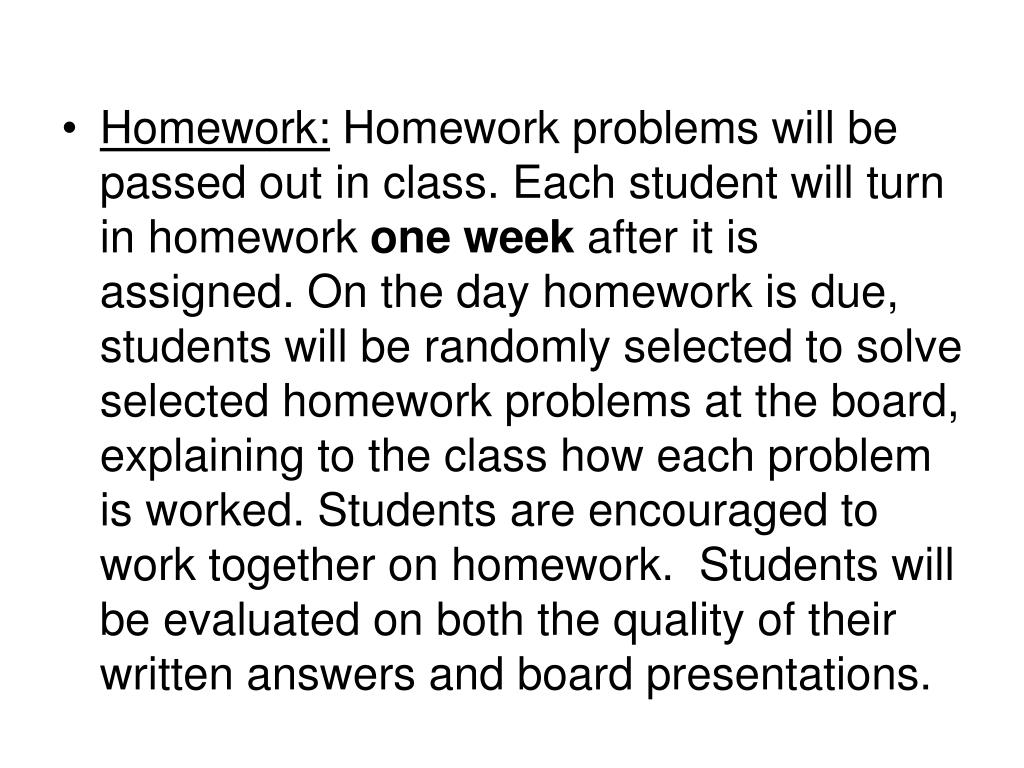 • Homework: Homework problems will be passed out in class. Each student will turn in homework one week after it is assigned. On the day homework is due, students will be randomly selected to solve selected homework problems at the board, explaining to the class how each problem is worked. Students are encouraged to work together on homework. Students will be evaluated on both the quality of their written answers and board presentations.